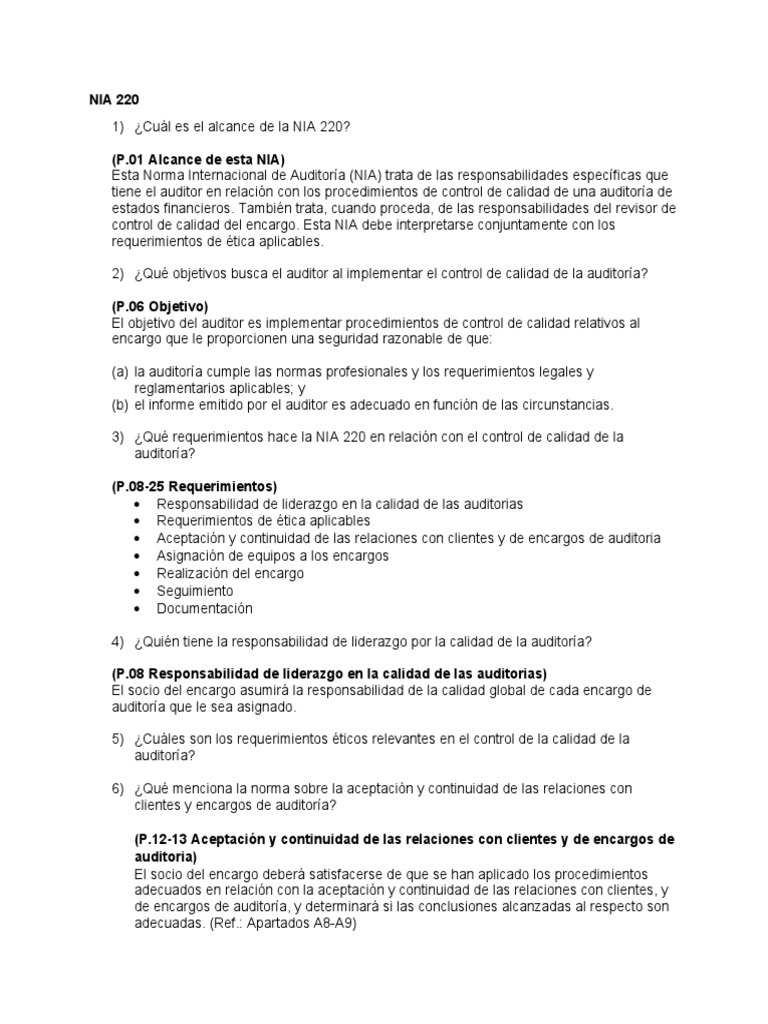 NIA 220

1) ¿Cuál es el alcance de la NIA 220?

(P.01 Alcance de esta NIA)
Esta Norma Internacional de Auditoría (NIA) trata de las responsabilidades específicas que tiene el auditor en relación con los procedimientos de control de calidad de una auditoría de estados financieros. También trata, cuando proceda, de las responsabilidades del revisor de control de calidad del encargo. Esta NIA debe interpretarse conjuntamente con los requerimientos de ética aplicables.

2) ¿Qué objetivos busca el auditor al implementar el control de calidad de la auditoría?

(P.06 Objetivo)
El objetivo del auditor es implementar procedimientos de control de calidad relativos al encargo que le proporcionen una seguridad razonable de que:

(a) la auditoría cumple las normas profesionales y los requerimientos legales y reglamentarios aplicables; y
(b) el informe emitido por el auditor es adecuado en función de las circunstancias.

3) ¿Qué requerimientos hace la NIA 220 en relación con el control de calidad de la auditoría?

(P.08-25 Requerimientos)
• Responsabilidad de liderazgo en la calidad de las auditorias
• Requerimientos de ética aplicables
• Aceptación y continuidad de las relaciones con clientes y de encargos de auditoria
• Asignación de equipos a los encargos
• Realización del encargo
• Seguimiento
• Documentación

4) ¿Quién tiene la responsabilidad de liderazgo por la calidad de la auditoría?

(P.08 Responsabilidad de liderazgo en la calidad de las auditorias)
El socio del encargo asumirá la responsabilidad de la calidad global de cada encargo de auditoría que le sea asignado.

5) ¿Cuáles son los requerimientos éticos relevantes en el control de la calidad de la auditoría?

6) ¿Qué menciona la norma sobre la aceptación y continuidad de las relaciones con clientes y encargos de auditoría?

(P.12-13 Aceptación y continuidad de las relaciones con clientes y de encargos de auditoria)
El socio del encargo deberá satisfacerse de que se han aplicado los procedimientos adecuados en relación con la aceptación y continuidad de las relaciones con clientes, y de encargos de auditoría, y determinará si las conclusiones alcanzadas al respecto son adecuadas. (Ref.: Apartados A8-A9)